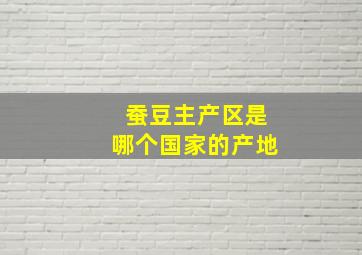 蚕豆主产区是
哪个国家的产地